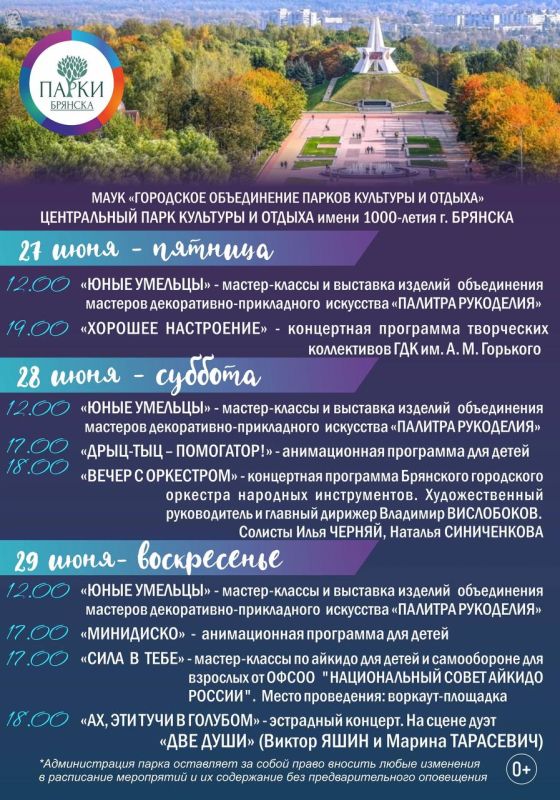 ПАРКИ
БРЯНСКА

МАУК «ГОРОДСКОЕ ОБЪЕДИНЕНИЕ ПАРКОВ КУЛЬТУРЫ И ОТДЫХА»
ЦЕНТРАЛЬНЫЙ ПАРК КУЛЬТУРЫ И ОТДЫХА имени 1000-летия г. БРЯНСКА

27 июня - пятница

12.00 «ЮНЫЕ УМЕЛЬЦЫ» - мастер-классы и выставка изделий объединения мастеров декоративно-прикладного искусства «ПАЛИТРА РУКОДЕЛИЯ»

19.00 «ХОРОШЕЕ НАСТРОЕНИЕ» - концертная программа творческих коллективов ГДК им. А. М. Горького

28 июня - суббота

12.00 «ЮНЫЕ УМЕЛЬЦЫ» - мастер-классы и выставка изделий объединения мастеров декоративно-прикладного искусства «ПАЛИТРА РУКОДЕЛИЯ»

17.00 «ДРЫЦ-ТЫЦ – ПОМОГАТОР!» - анимационная программа для детей

18.00 «ВЕЧЕР С ОРКЕСТРОМ» - концертная программа Брянского городского оркестра народных инструментов. Художественный руководитель и главный дирижер Владимир ВИСЛОБОКОВ. Солисты Илья ЧЕРНЯЙ, Наталья СИНИЧЕНКОВА

29 июня- воскресенье

12.00 «ЮНЫЕ УМЕЛЬЦЫ» - мастер-классы и выставка изделий объединения мастеров декоративно-прикладного искусства «ПАЛИТРА РУКОДЕЛИЯ»

17.00 «МИНИДИСКО» - анимационная программа для детей

17.00 «СИЛА В ТЕБЕ» - мастер-классы по айкидо для детей и самообороне для взрослых от ОФСОО "НАЦИОНАЛЬНЫЙ СОВЕТ АЙКИДО РОССИИ". Место проведения: воркаут-площадка

18.00 «АХ, ЭТИ ТУЧИ В ГОЛУБОМ» - эстрадный концерт. На сцене дуэт «ДВЕ ДУШИ» (Виктор ЯШИН и Марина ТАРАСЕВИЧ)

*Администрация парка оставляет за собой право вносить любые изменения в расписание мероприятий и их содержание без предварительного оповещения

0+